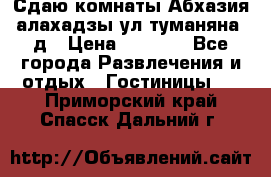 Сдаю комнаты Абхазия алахадзы ул туманяна д  Цена  Все города Развлечения и отдых  Гостиницы

Приморский край Спасск Дальний г

http://Объявлений.сайт